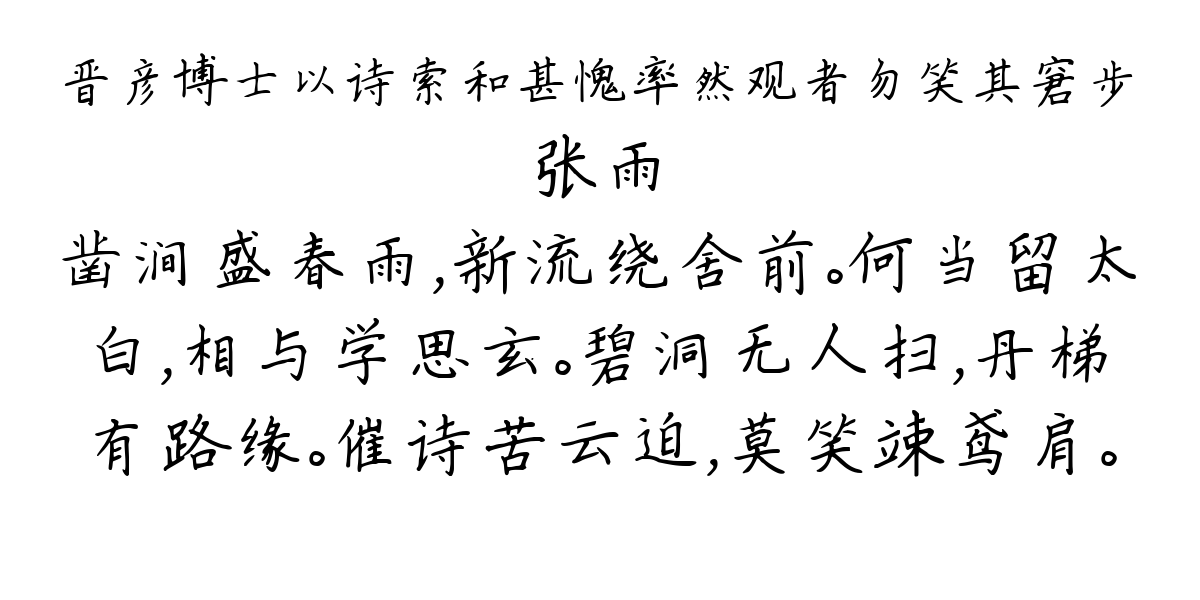 晋彦博士以诗索和甚愧率然观者勿笑其窘步
张雨
凿涧盛春雨,新流绕舍前。何当留太白,相与学思玄。碧洞无人扫,丹梯有路缘。催诗苦云迫,莫笑竦鸢肩。